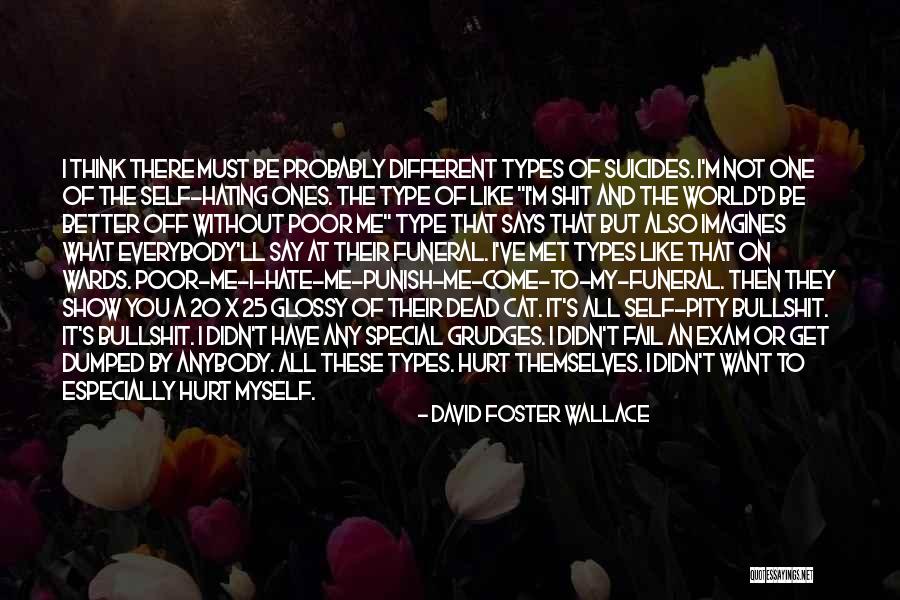 I THINK THERE MUST BE PROBABLY DIFFERENT TYPES OF SUICIDES. I'M NOT ONE OF THE SELF-HATING ONES. THE TYPE OF LIKE "I'M SHIT AND THE WORLD'D BE BETTER OFF WITHOUT POOR ME" TYPE THAT SAYS THAT BUT ALSO IMAGINES WHAT EVERYBODY'LL SAY AT THEIR FUNERAL. I'VE MET TYPES LIKE THAT ON WARDS. POOR-ME-I-HATE-ME-PUNISH-ME-COME-TO-MY-FUNERAL. THEN THEY SHOW YOU A 20 X 25 GLOSSY OF THEIR DEAD CAT. IT'S ALL SELF-PITY BULLSHIT. IT'S BULLSHIT. I DIDN'T HAVE ANY SPECIAL GRUDGES. I DIDN'T FAIL AN EXAM OR GET DUMPED BY ANYBODY. ALL THESE TYPES. HURT THEMSELVES. I DIDN'T WANT TO ESPECIALLY HURT MYSELF.

- DAVID FOSTER WALLACE

QUOTESSAYINGS.NET